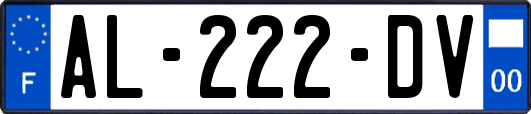 F

AL-222-DV

00